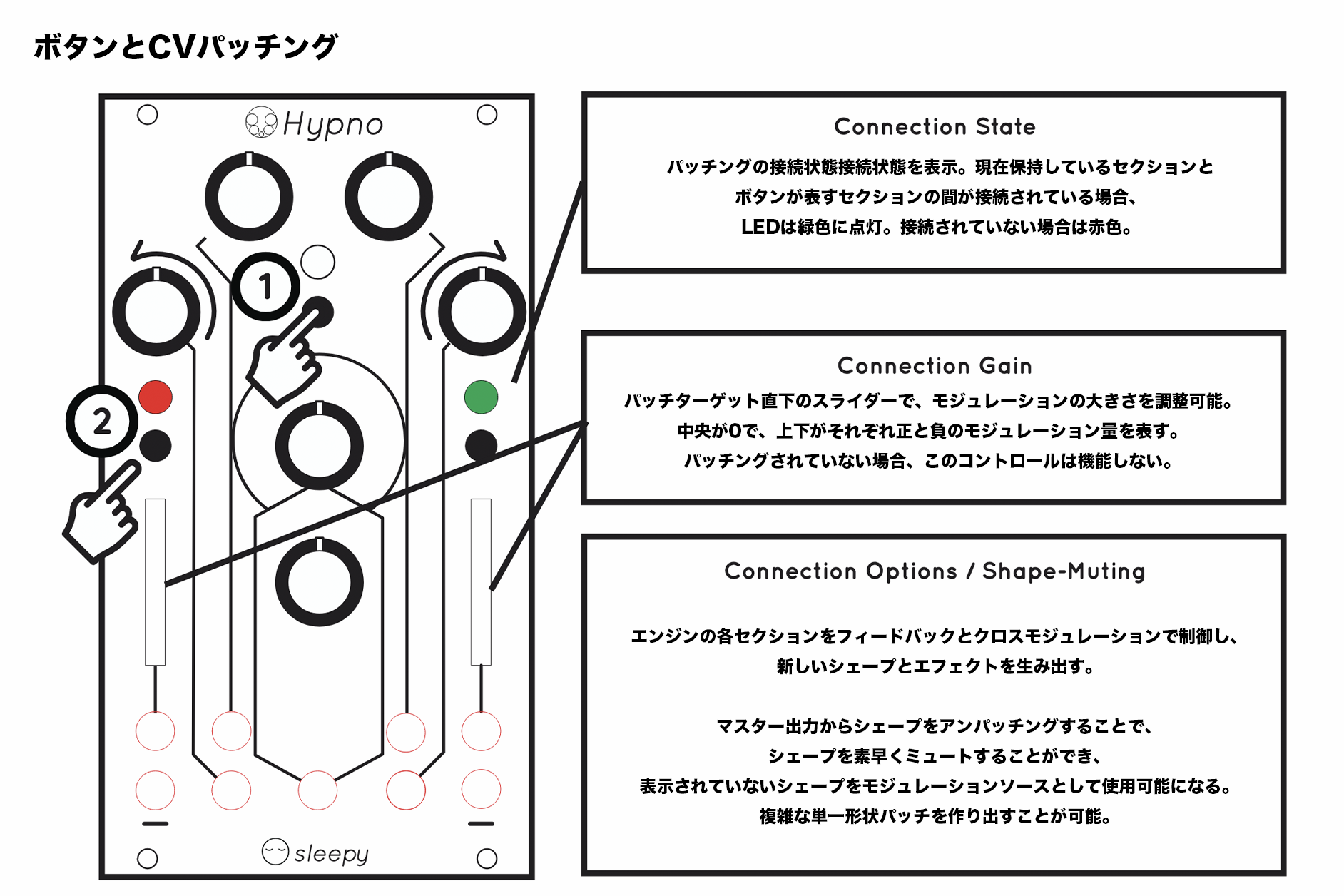 ボタンとCVパッチング

Hypno

1

2

sleepy

Connection State

パッチングの接続状態接続状態を表示。現在保持しているセクションとボタンが表すセクションの間が接続されている場合、LEDは緑色に点灯。接続されていない場合は赤色。

Connection Gain

パッチターゲット直下のスライダーで、モジュレーションの大きさを調整可能。中央が0で、上下がそれぞれ正と負のモジュレーション量を表す。パッチングされていない場合、このコントロールは機能しない。

Connection Options / Shape-Muting

エンジンの各セクションをフィードバックとクロスモジュレーションで制御し、新しいシェープとエフェクトを生み出す。

マスター出力からシェープをアンパッチングすることで、シェープを素早くミュートすることができ、表示されていないシェープをモジュレーションソースとして使用可能になる。複雑な単一形状パッチを作り出すことが可能。